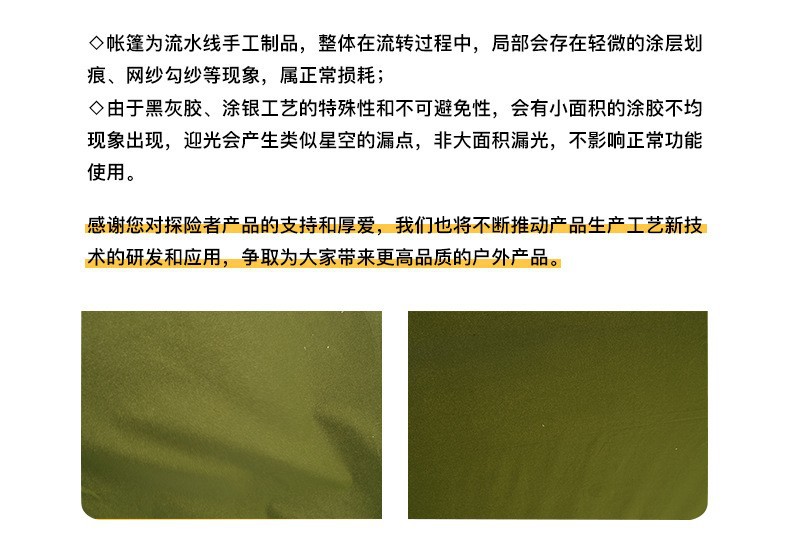 ◇帐篷为流水线手工制品，整体在流转过程中，局部会存在轻微的涂层划痕、网纱勾纱等现象，属正常损耗；
◇由于黑灰胶、涂银工艺的特殊性和不可避免性，会有小面积的涂胶不均现象出现，迎光会产生类似星空的漏点，非大面积漏光，不影响正常功能使用。

感谢您对探险者产品的支持和厚爱，我们也将不断推动产品生产工艺新技术的研发和应用，争取为大家带来更高品质的户外产品。